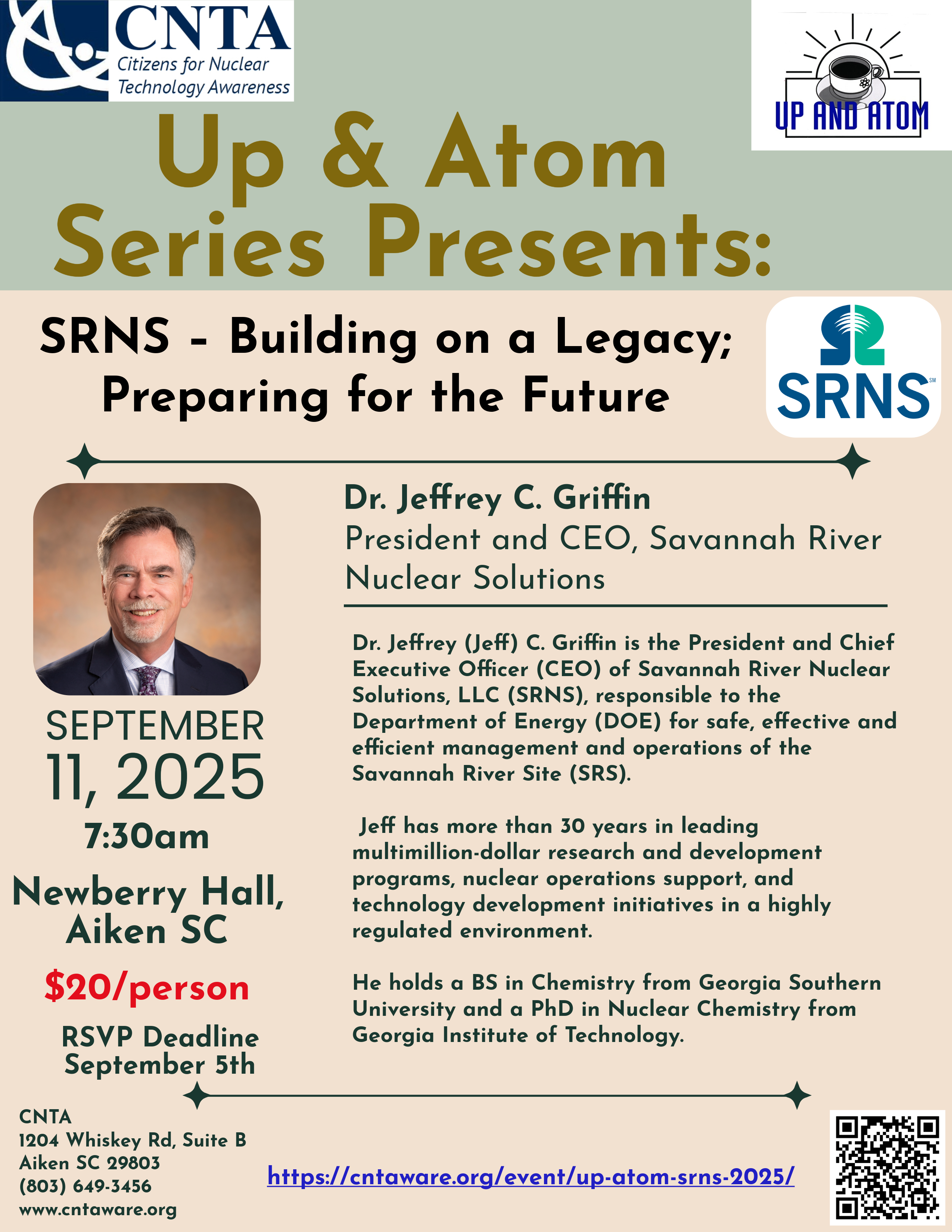 CNTA
Citizens for Nuclear Technology Awareness

UP AND ATOM

Up & Atom Series Presents:

SRNS - Building on a Legacy; Preparing for the Future

SRNS℠

Dr. Jeffrey C. Griffin
President and CEO, Savannah River Nuclear Solutions

Dr. Jeffrey (Jeff) C. Griffin is the President and Chief Executive Officer (CEO) of Savannah River Nuclear Solutions, LLC (SRNS), responsible to the Department of Energy (DOE) for safe, effective and efficient management and operations of the Savannah River Site (SRS).

Jeff has more than 30 years in leading multimillion-dollar research and development programs, nuclear operations support, and technology development initiatives in a highly regulated environment.

He holds a BS in Chemistry from Georgia Southern University and a PhD in Nuclear Chemistry from Georgia Institute of Technology.

SEPTEMBER 11, 2025
7:30am
Newberry Hall, Aiken SC
$20/person
RSVP Deadline September 5th

CNTA
1204 Whiskey Rd, Suite B
Aiken SC 29803
(803) 649-3456
www.cntaware.org

https://cntaware.org/event/up-atom-srns-2025/